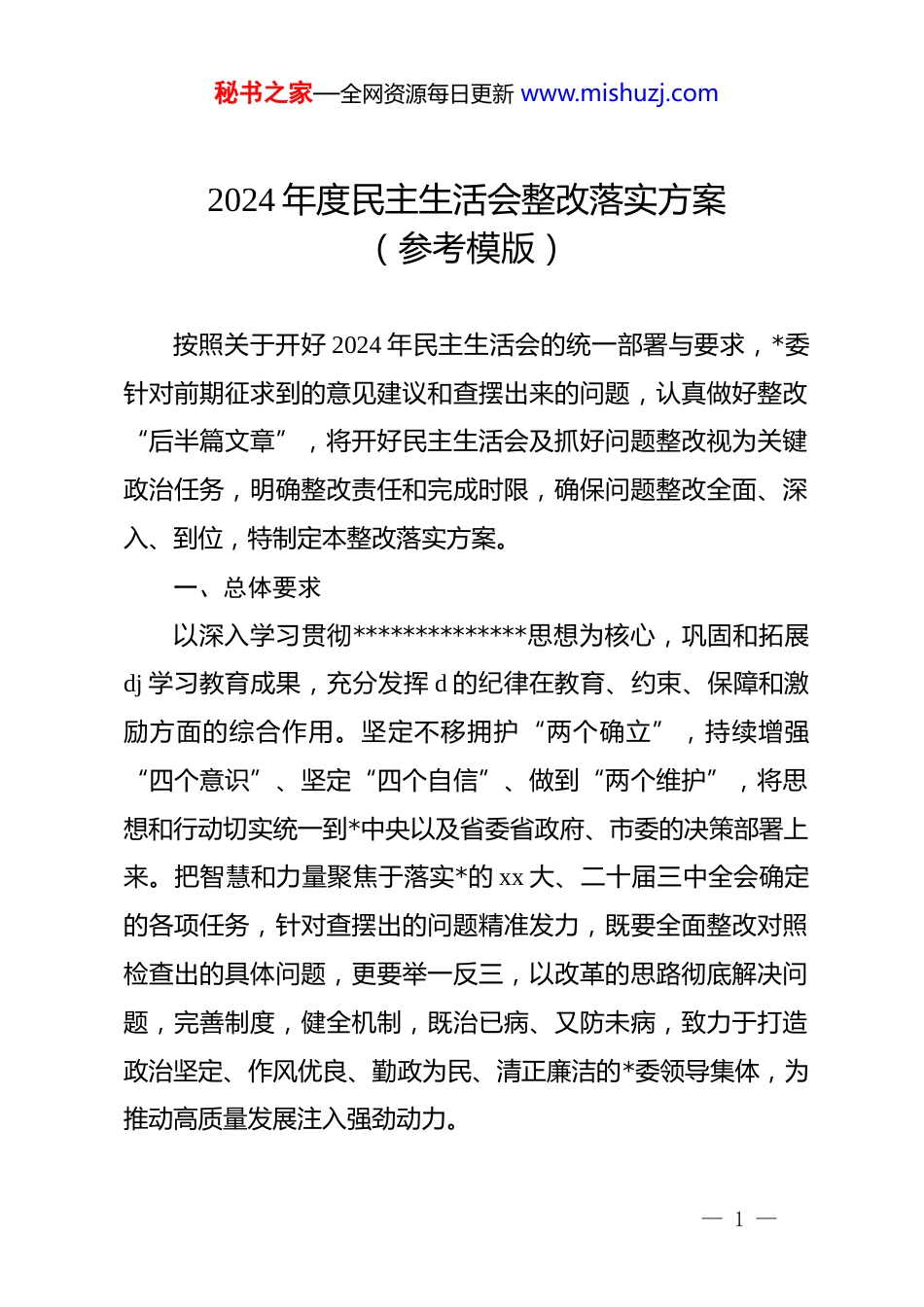 秘书之家—全网资源每日更新 www.mishuzj.com

2024 年度民主生活会整改落实方案
（参考模版）

按照关于开好 2024 年民主生活会的统一部署与要求，*委针对前期征求到的意见建议和查摆出来的问题，认真做好整改“后半篇文章”，将开好民主生活会及抓好问题整改视为关键政治任务，明确整改责任和完成时限，确保问题整改全面、深入、到位，特制定本整改落实方案。

一、总体要求

以深入学习贯彻**************思想为核心，巩固和拓展 dj 学习教育成果，充分发挥 d 的纪律在教育、约束、保障和激励方面的综合作用。坚定不移拥护“两个确立”，持续增强“四个意识”、坚定“四个自信”、做到“两个维护”，将思想和行动切实统一到*中央以及省委省政府、市委的决策部署上来。把智慧和力量聚焦于落实*的 xx 大、二十届三中全会确定的各项任务，针对查摆出的问题精准发力，既要全面整改对照检查出的具体问题，更要举一反三，以改革的思路彻底解决问题，完善制度，健全机制，既治已病、又防未病，致力于打造政治坚定、作风优良、勤政为民、清正廉洁的*委领导集体，为推动高质量发展注入强劲动力。

— 1 —